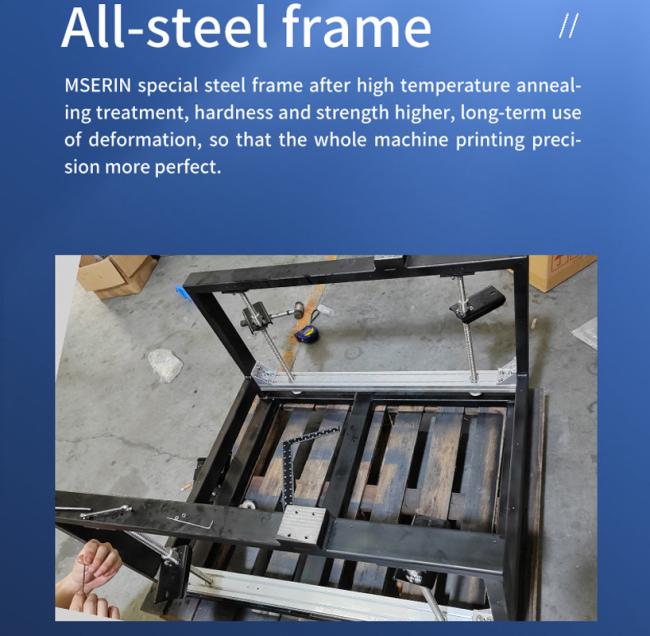 All-steel frame

//

MSERIN special steel frame after high temperature annealing treatment, hardness and strength higher, long-term use of deformation, so that the whole machine printing precision more perfect.